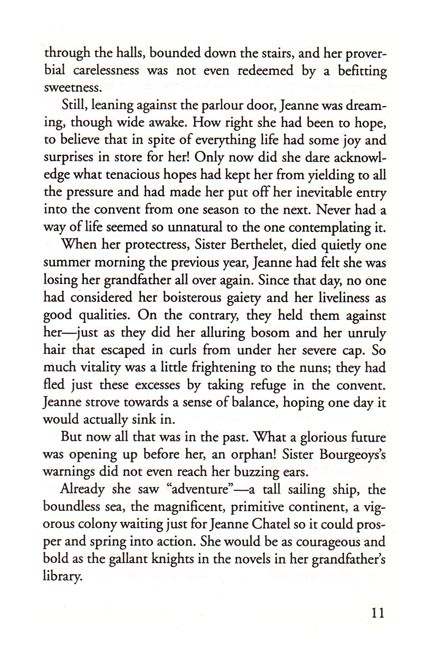 through the halls, bounded down the stairs, and her proverbial carelessness was not even redeemed by a befitting sweetness.

Still, leaning against the parlour door, Jeanne was dreaming, though wide awake. How right she had been to hope, to believe that in spite of everything life had some joy and surprises in store for her! Only now did she dare acknowledge what tenacious hopes had kept her from yielding to all the pressure and had made her put off her inevitable entry into the convent from one season to the next. Never had a way of life seemed so unnatural to the one contemplating it.

When her protectress, Sister Berthelet, died quietly one summer morning the previous year, Jeanne had felt she was losing her grandfather all over again. Since that day, no one had considered her boisterous gaiety and her liveliness as good qualities. On the contrary, they held them against her—just as they did her alluring bosom and her unruly hair that escaped in curls from under her severe cap. So much vitality was a little frightening to the nuns; they had fled just these excesses by taking refuge in the convent. Jeanne strove towards a sense of balance, hoping one day it would actually sink in.

But now all that was in the past. What a glorious future was opening up before her, an orphan! Sister Bourgeoys's warnings did not even reach her buzzing ears.

Already she saw "adventure"—a tall sailing ship, the boundless sea, the magnificent, primitive continent, a vigorous colony waiting just for Jeanne Chatel so it could prosper and spring into action. She would be as courageous and bold as the gallant knights in the novels in her grandfather's library.

11